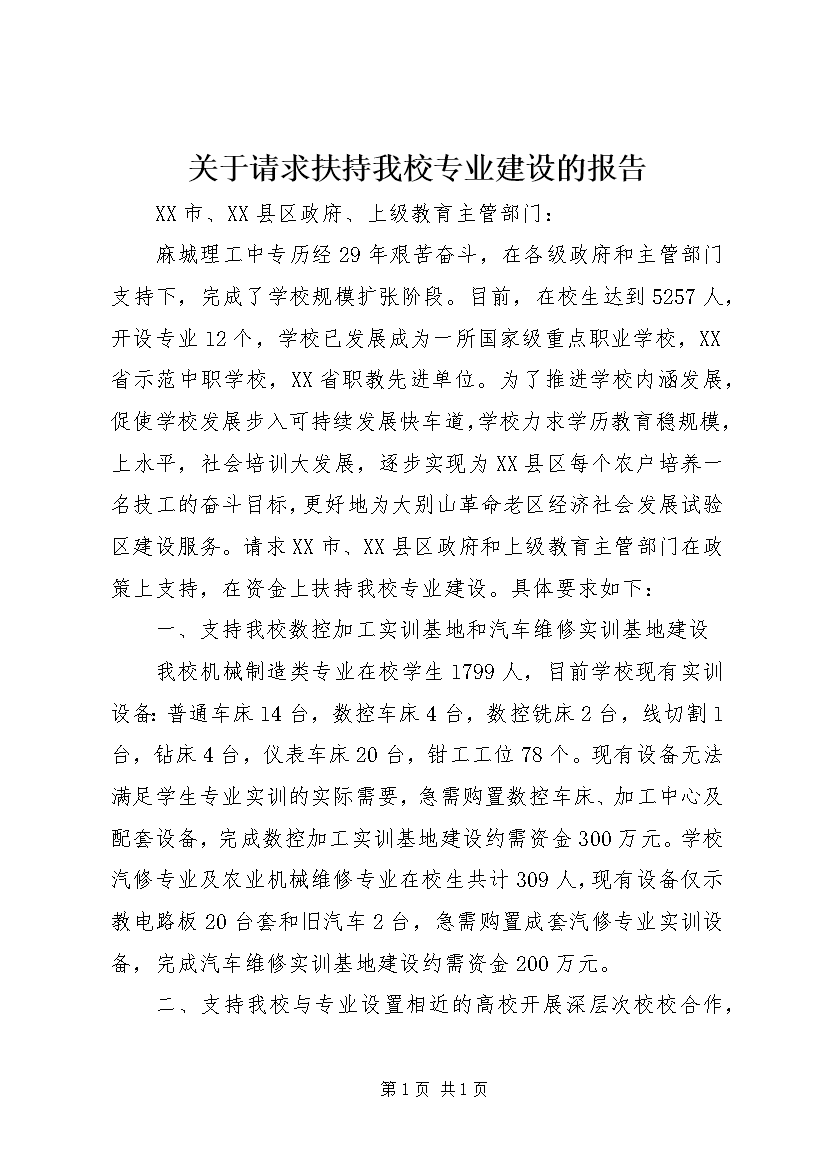 关于请求扶持我校专业建设的报告

XX市、XX县区政府、上级教育主管部门：

麻城理工中专历经29年艰苦奋斗，在各级政府和主管部门支持下，完成了学校规模扩张阶段。目前，在校生达到5257人，开设专业12个，学校已发展成为一所国家级重点职业学校，XX省示范中职学校，XX省职教先进单位。为了推进学校内涵发展，促使学校发展步入可持续发展快车道，学校力求学历教育稳规模，上水平，社会培训大发展，逐步实现为XX县区每个农户培养一名技工的奋斗目标，更好地为大别山革命老区经济社会发展试验区建设服务。请求XX市、XX县区政府和上级教育主管部门在政策上支持，在资金上扶持我校专业建设。具体要求如下：

一、支持我校数控加工实训基地和汽车维修实训基地建设

我校机械制造类专业在校学生1799人，目前学校现有实训设备：普通车床14台，数控车床4台，数控铣床2台，线切割1台，钻床4台，仪表车床20台，钳工工位78个。现有设备无法满足学生专业实训的实际需要，急需购置数控车床、加工中心及配套设备，完成数控加工实训基地建设约需资金300万元。学校汽修专业及农业机械维修专业在校生共计309人，现有设备仅示教电路板20台套和旧汽车2台，急需购置成套汽修专业实训设备，完成汽车维修实训基地建设约需资金200万元。

二、支持我校与专业设置相近的高校开展深层次校校合作，

第1页 共1页